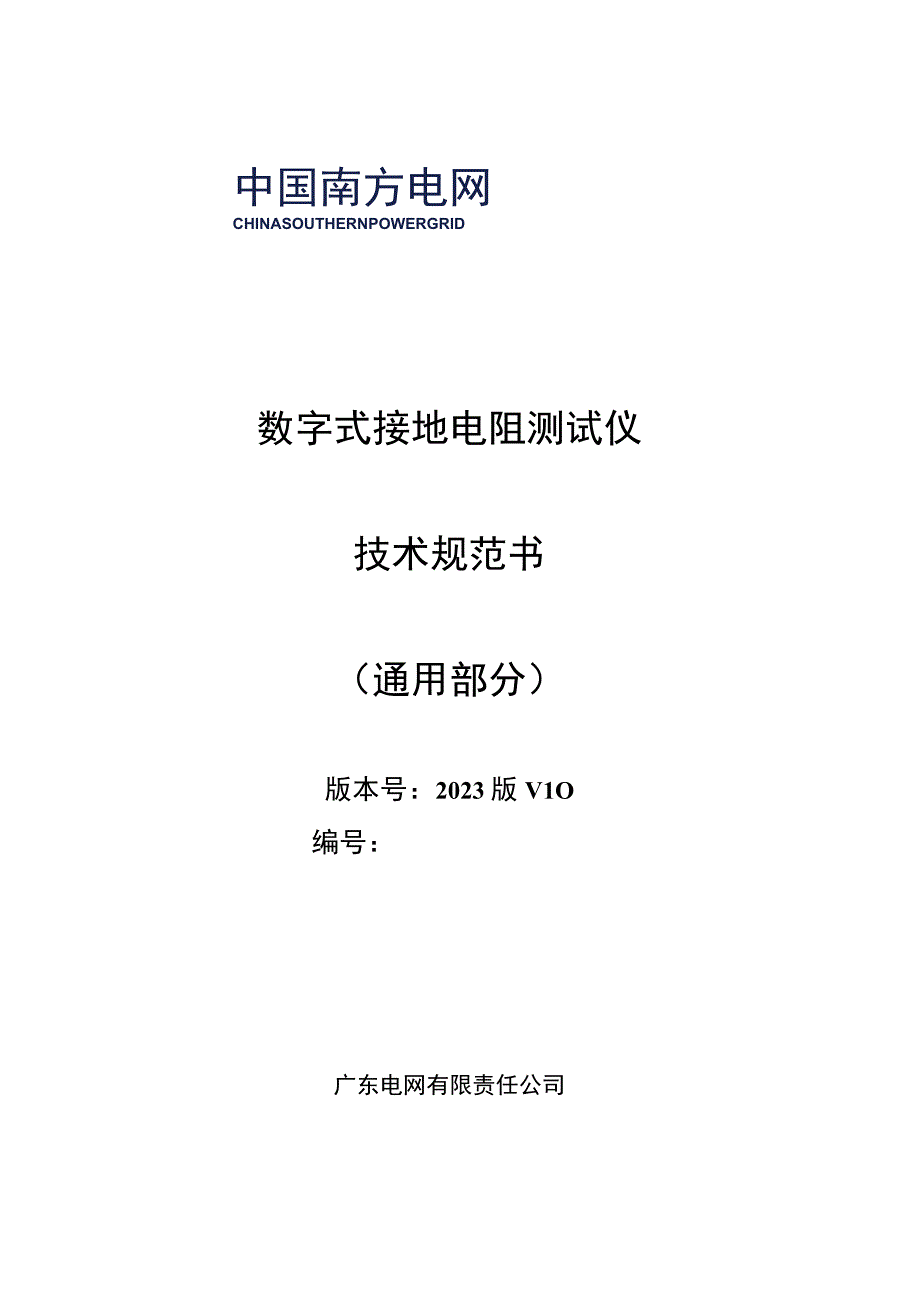 中国南方电网
CHINASOUTHERNPOWERGRID

数字式接地电阻测试仪

技术规范书

（通用部分）

版本号：2023版V1O
编号：

广东电网有限责任公司